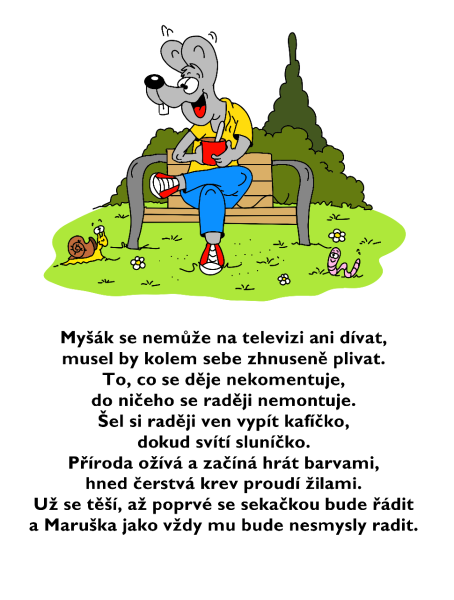 Myšák se nemůže na televizi ani dívat,
musel by kolem sebe zhnuseně plivat.
To, co se děje nekomentuje,
do ničeho se raději nemontuje.
Šel si raději ven vypít kafíčko,
dokud svítí sluníčko.
Příroda ožívá a začíná hrát barvami,
hned čerstvá krev proudí žilami.
Už se těší, až poprvé se sekačkou bude řádit
a Maruška jako vždy mu bude nesmysly radit.